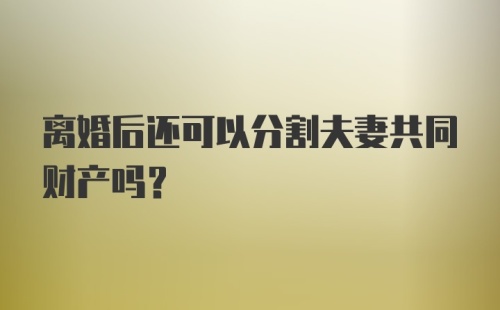 离婚后还可以分割夫妻共同财产吗？